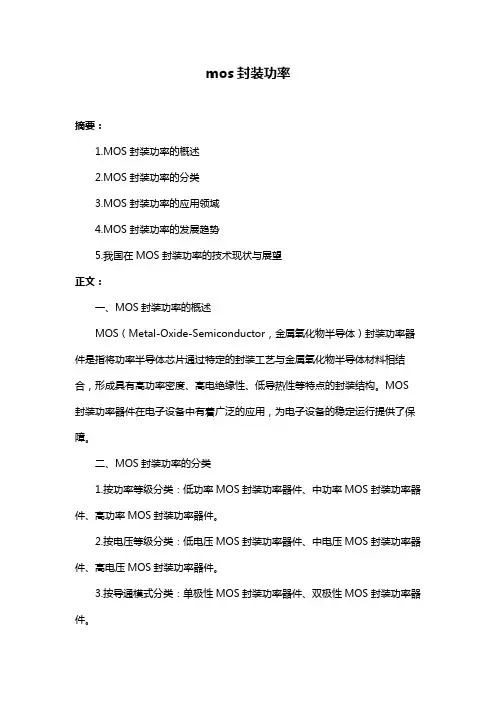 mos 封装功率

摘要：

1.MOS 封装功率的概述

2.MOS 封装功率的分类

3.MOS 封装功率的应用领域

4.MOS 封装功率的发展趋势

5.我国在 MOS 封装功率的技术现状与展望

正文：

一、MOS 封装功率的概述

MOS（Metal-Oxide-Semiconductor，金属氧化物半导体）封装功率器件是指将功率半导体芯片通过特定的封装工艺与金属氧化物半导体材料相结合，形成具有高功率密度、高电绝缘性、低导热性等特点的封装结构。MOS 封装功率器件在电子设备中有着广泛的应用，为电子设备的稳定运行提供了保障。

二、MOS 封装功率的分类

1.按功率等级分类：低功率 MOS 封装功率器件、中功率 MOS 封装功率器件、高功率 MOS 封装功率器件。

2.按电压等级分类：低电压 MOS 封装功率器件、中电压 MOS 封装功率器件、高电压 MOS 封装功率器件。

3.按导通模式分类：单极性 MOS 封装功率器件、双极性 MOS 封装功率器件。